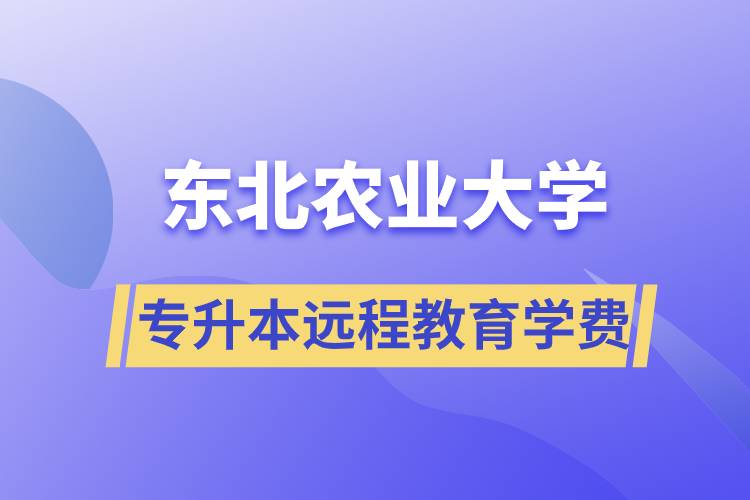 东北农业大学

专升本远程教育学费